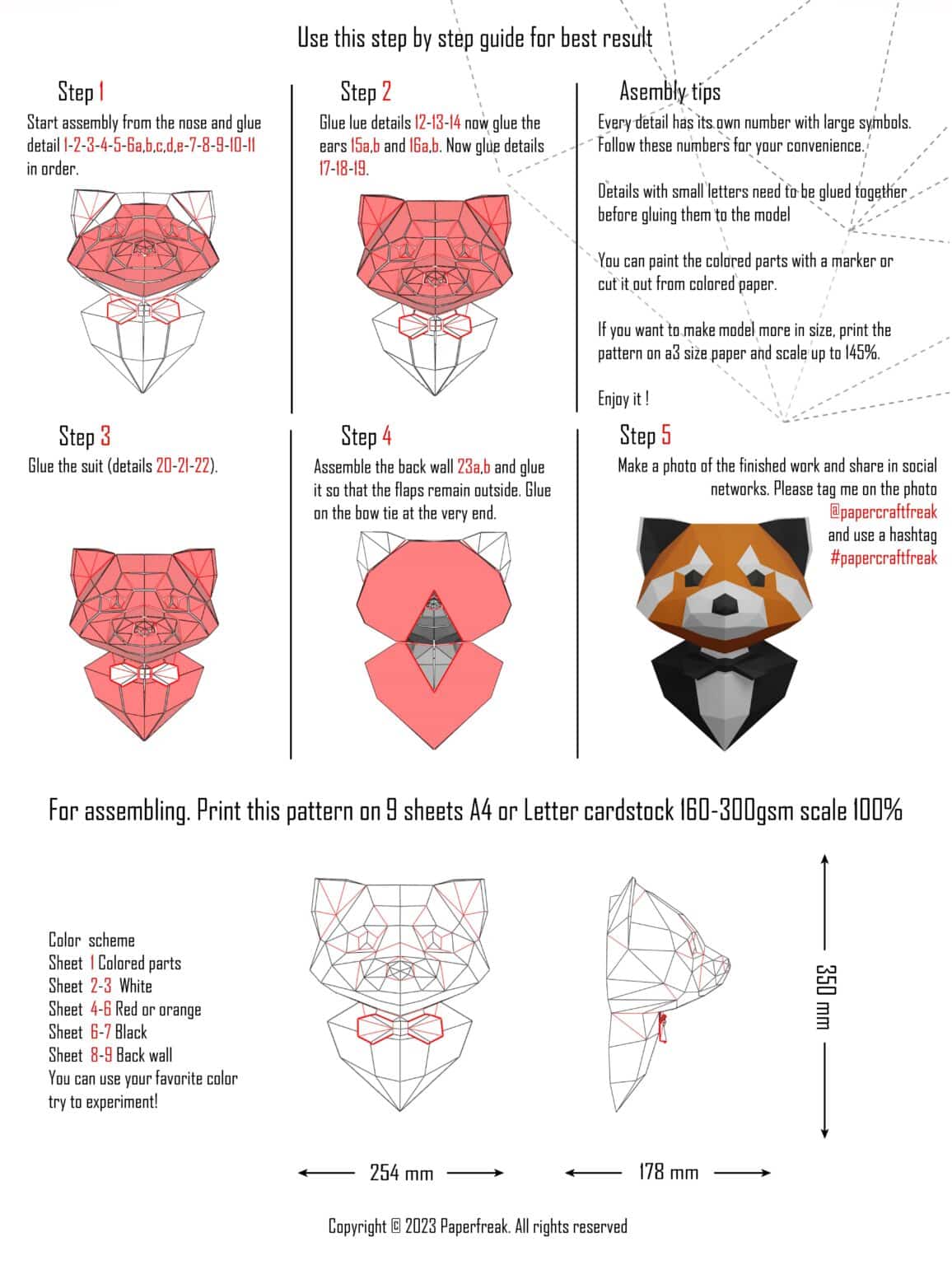 Use this step by step guide for best result

Step 1
Start assembly from the nose and glue detail 1-2-3-4-5-6a,b,c,d,e-7-8-9-10-11 in order.

Step 2
Glue lue details 12-13-14 now glue the ears 15a,b and 16a,b. Now glue details 17-18-19.

Asembly tips
Every detail has its own number with large symbols. Follow these numbers for your convenience.

Details with small letters need to be glued together before gluing them to the model

You can paint the colored parts with a marker or cut it out from colored paper.

If you want to make model more in size, print the pattern on a3 size paper and scale up to 145%.

Enjoy it !

Step 3
Glue the suit (details 20-21-22).

Step 4
Assemble the back wall 23a,b and glue it so that the flaps remain outside. Glue on the bow tie at the very end.

Step 5
Make a photo of the finished work and share in social networks. Please tag me on the photo @papercraftfreak and use a hashtag #papercraftfreak

For assembling. Print this pattern on 9 sheets A4 or Letter cardstock 160-300gsm scale 100%

Color scheme
Sheet 1 Colored parts
Sheet 2-3 White
Sheet 4-6 Red or orange
Sheet 6-7 Black
Sheet 8-9 Back wall
You can use your favorite color try to experiment!

350 mm

254 mm

178 mm

Copyright © 2023 Paperfreak. All rights reserved